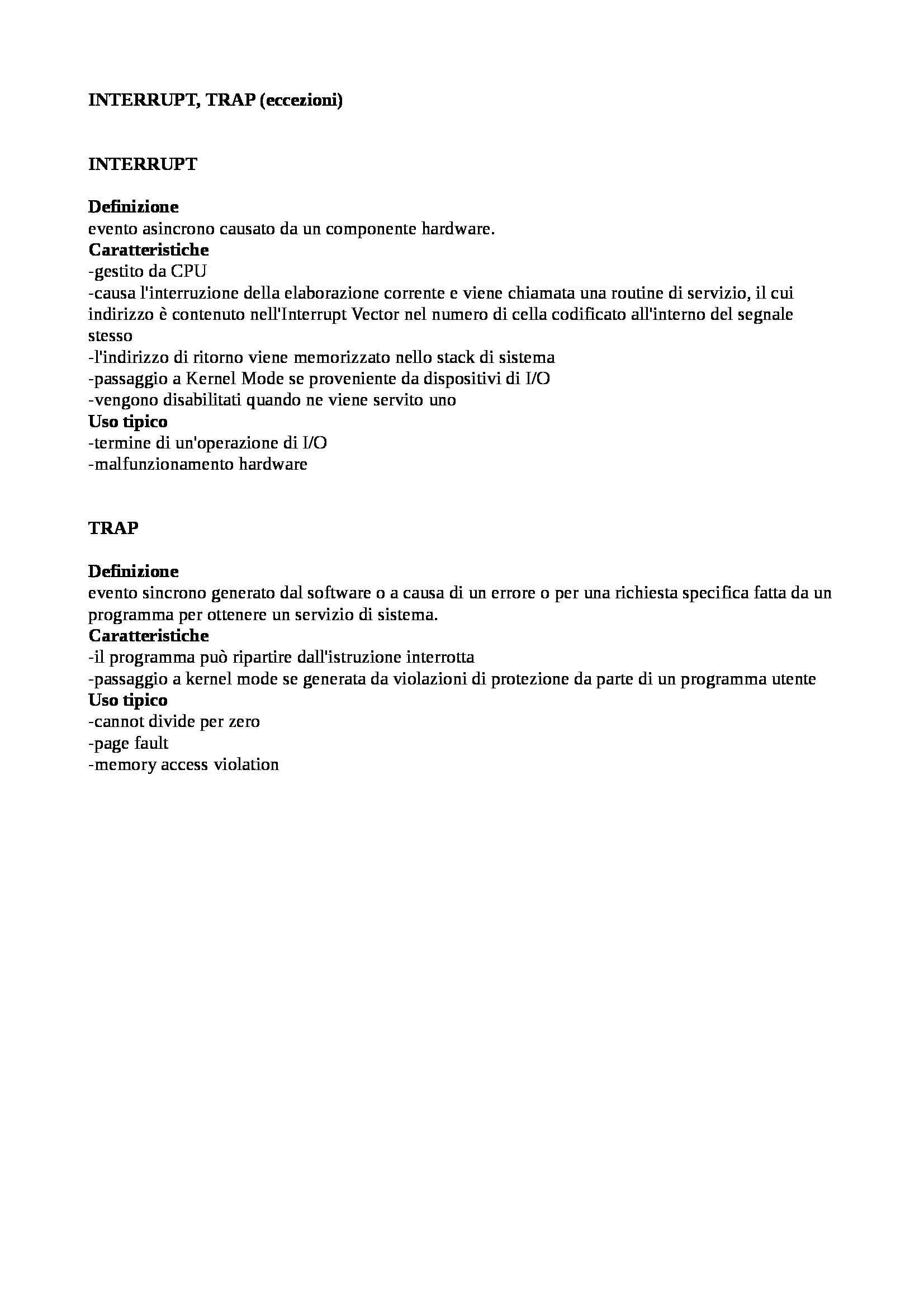 INTERRUPT, TRAP (eccezioni)

INTERRUPT

Definizione
evento asincrono causato da un componente hardware.
Caratteristiche
-gestito da CPU
-causa l'interruzione della elaborazione corrente e viene chiamata una routine di servizio, il cui indirizzo è contenuto nell'Interrupt Vector nel numero di cella codificato all'interno del segnale stesso
-l'indirizzo di ritorno viene memorizzato nello stack di sistema
-passaggio a Kernel Mode se proveniente da dispositivi di I/O
-vengono disabilitati quando ne viene servito uno
Uso tipico
-termine di un'operazione di I/O
-malfunzionamento hardware

TRAP

Definizione
evento sincrono generato dal software o a causa di un errore o per una richiesta specifica fatta da un programma per ottenere un servizio di sistema.
Caratteristiche
-il programma può ripartire dall'istruzione interrotta
-passaggio a kernel mode se generata da violazioni di protezione da parte di un programma utente
Uso tipico
-cannot divide per zero
-page fault
-memory access violation